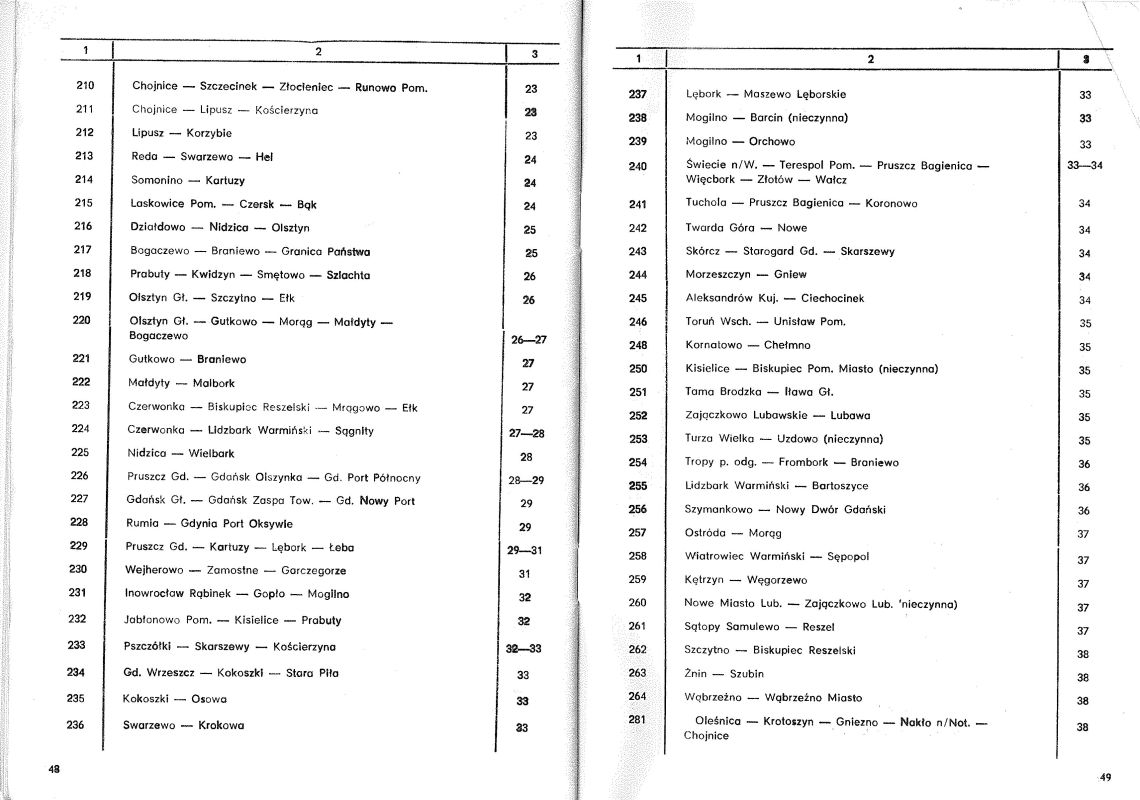 | 1 | 2 | 3 |
|---|---|---|
| 210 | Chojnice — Szczecinek — Złocieniec — Runowo Pom. | 23 |
| 211 | Chojnice — Lipusz — Kościerzyna | 23 |
| 212 | Lipusz — Korzybie | 23 |
| 213 | Reda — Swarzewo — Hel | 24 |
| 214 | Somonino — Kartuzy | 24 |
| 215 | Laskowice Pom. — Czersk — Bąk | 24 |
| 216 | Działdowo — Nidzica — Olsztyn | 25 |
| 217 | Bogaczewo — Braniewo — Granica Państwa | 25 |
| 218 | Prabuty — Kwidzyn — Smętowo — Szlachta | 26 |
| 219 | Olsztyn Gł. — Szczytno — Ełk | 26 |
| 220 | Olsztyn Gł. — Gutkowo — Morąg — Małdyty — Bogaczewo | 26—27 |
| 221 | Gutkowo — Braniewo | 27 |
| 222 | Małdyty — Malbork | 27 |
| 223 | Czerwonka — Biskupiec Reszelski — Mrągowo — Ełk | 27 |
| 224 | Czerwonka — Lidzbark Warmiński — Sągnity | 27—28 |
| 225 | Nidzica — Wielbark | 28 |
| 226 | Pruszcz Gd. — Gdańsk Olszynka — Gd. Port Północny | 28—29 |
| 227 | Gdańsk Gł. — Gdańsk Zaspa Tow. — Gd. Nowy Port | 29 |
| 228 | Rumia — Gdynia Port Oksywie | 29 |
| 229 | Pruszcz Gd. — Kartuzy — Lębork — Łeba | 29—31 |
| 230 | Wejherowo — Zamostne — Garczegorze | 31 |
| 231 | Inowrocław Rąbinek — Gopło — Mogilno | 32 |
| 232 | Jabłonowo Pom. — Kisielice — Prabuty | 32 |
| 233 | Pszczółki — Skarszewy — Kościerzyna | 32—33 |
| 234 | Gd. Wrzeszcz — Kokoszki — Stara Piła | 33 |
| 235 | Kokoszki — Osowa | 33 |
| 236 | Swarzewo — Krokowa | 33 |

48

| 1 | 2 | 3 |
|---|---|---|
| 237 | Lębork — Maszewo Lęborskie | 33 |
| 238 | Mogilno — Barcin (nieczynna) | 33 |
| 239 | Mogilno — Orchowo | 33 |
| 240 | Świecie n/W. — Terespol Pom. — Pruszcz Bagienica — Więcbork — Złotów — Wałcz | 33—34 |
| 241 | Tuchola — Pruszcz Bagienica — Koronowo | 34 |
| 242 | Twarda Góra — Nowe | 34 |
| 243 | Skórcz — Starogard Gd. — Skarszewy | 34 |
| 244 | Morzeszczyn — Gniew | 34 |
| 245 | Aleksandrów Kuj. — Ciechocinek | 34 |
| 246 | Toruń Wsch. — Unisław Pom. | 35 |
| 248 | Kornatowo — Chełmno | 35 |
| 250 | Kisielice — Biskupiec Pom. Miasto (nieczynna) | 35 |
| 251 | Tama Brodzka — Iława Gł. | 35 |
| 252 | Zajączkowo Lubawskie — Lubawa | 35 |
| 253 | Turza Wielka — Uzdowo (nieczynna) | 35 |
| 254 | Tropy p. odg. — Frombork — Braniewo | 36 |
| 255 | Lidzbark Warmiński — Bartoszyce | 36 |
| 256 | Szymankowo — Nowy Dwór Gdański | 36 |
| 257 | Ostróda — Morąg | 37 |
| 258 | Wiatrowiec Warmiński — Sępopol | 37 |
| 259 | Kętrzyn — Węgorzewo | 37 |
| 260 | Nowe Miasto Lub. — Zajączkowo Lub. 'nieczynna) | 37 |
| 261 | Sątopy Samulewo — Reszel | 37 |
| 262 | Szczytno — Biskupiec Reszelski | 38 |
| 263 | Żnin — Szubin | 38 |
| 264 | Wąbrzeźno — Wąbrzeźno Miasto | 38 |
| 281 | Oleśnica — Krotoszyn — Gniezno — Nakło n/Not. — Chojnice | 38 |

49